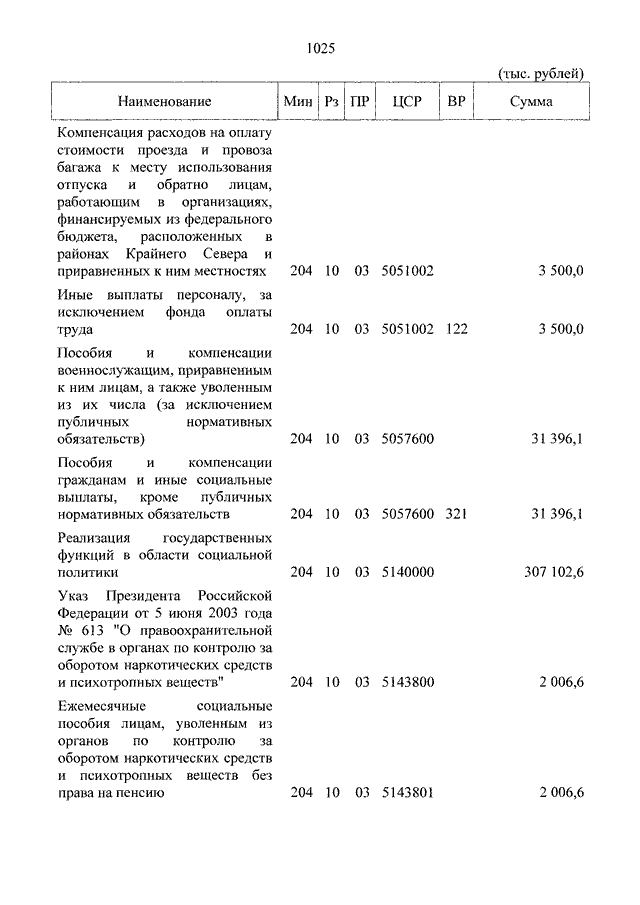 1025

(тыс. рублей)

| Наименование | Мин | Рз | ПР | ЦСР | ВР | Сумма |
|---|---|---|---|---|---|---|
| Компенсация расходов на оплату стоимости проезда и провоза багажа к месту использования отпуска и обратно лицам, работающим в организациях, финансируемых из федерального бюджета, расположенных в районах Крайнего Севера и приравненных к ним местностях | 204 | 10 | 03 | 5051002 | | 3 500,0 |
| Иные выплаты персоналу, за исключением фонда оплаты труда | 204 | 10 | 03 | 5051002 | 122 | 3 500,0 |
| Пособия и компенсации военнослужащим, приравненным к ним лицам, а также уволенным из их числа (за исключением публичных нормативных обязательств) | 204 | 10 | 03 | 5057600 | | 31 396,1 |
| Пособия и компенсации гражданам и иные социальные выплаты, кроме публичных нормативных обязательств | 204 | 10 | 03 | 5057600 | 321 | 31 396,1 |
| Реализация государственных функций в области социальной политики | 204 | 10 | 03 | 5140000 | | 307 102,6 |
| Указ Президента Российской Федерации от 5 июня 2003 года № 613 "О правоохранительной службе в органах по контролю за оборотом наркотических средств и психотропных веществ" | 204 | 10 | 03 | 5143800 | | 2 006,6 |
| Ежемесячные социальные пособия лицам, уволенным из органов по контролю за оборотом наркотических средств и психотропных веществ без права на пенсию | 204 | 10 | 03 | 5143801 | | 2 006,6 |